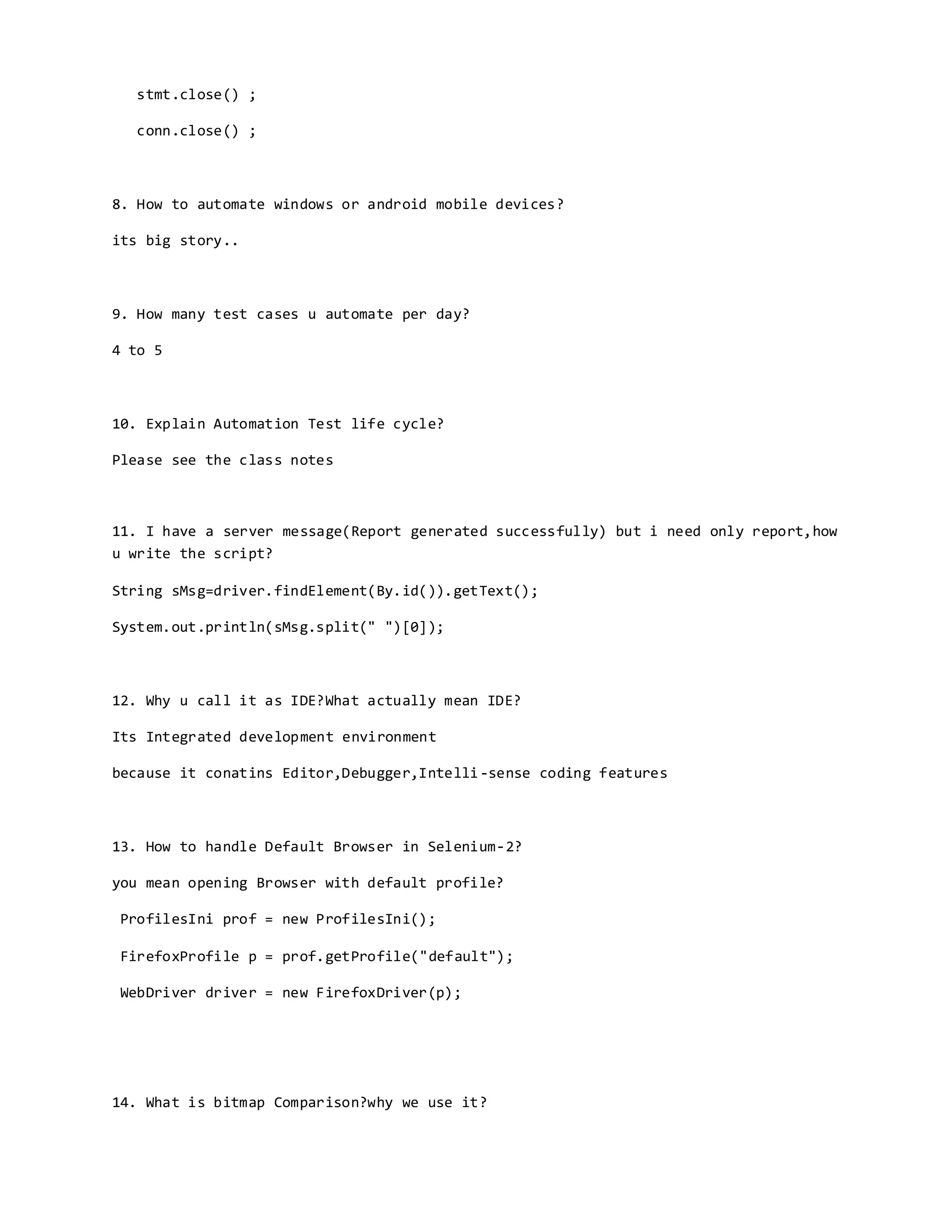 stmt.close() ;

conn.close() ;

8. How to automate windows or android mobile devices?

its big story..

9. How many test cases u automate per day?

4 to 5

10. Explain Automation Test life cycle?

Please see the class notes

11. I have a server message(Report generated successfully) but i need only report,how u write the script?

String sMsg=driver.findElement(By.id()).getText();

System.out.println(sMsg.split(" ")[0]);

12. Why u call it as IDE?What actually mean IDE?

Its Integrated development environment

because it conatins Editor,Debugger,Intelli-sense coding features

13. How to handle Default Browser in Selenium-2?

you mean opening Browser with default profile?

ProfilesIni prof = new ProfilesIni();

FirefoxProfile p = prof.getProfile("default");

WebDriver driver = new FirefoxDriver(p);

14. What is bitmap Comparison?why we use it?